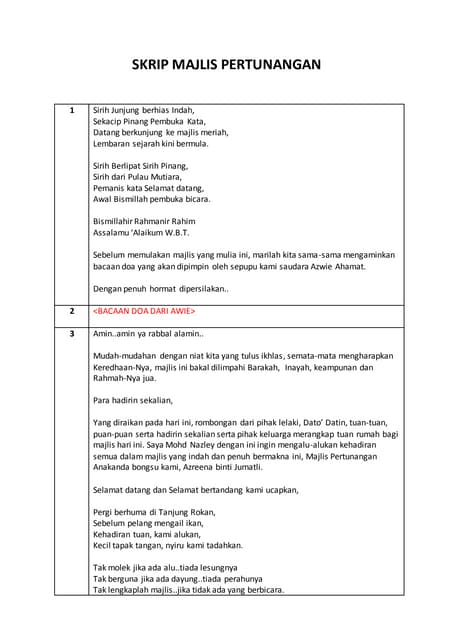 SKRIP MAJLIS PERTUNANGAN

| | |
|---|---|
| 1 | Sirih Junjung berhias Indah,<br>Sekacip Pinang Pembuka Kata,<br>Datang berkunjung ke majlis meriah,<br>Lembaran sejarah kini bermula.<br><br>Sirih Berlipat Sirih Pinang,<br>Sirih dari Pulau Mutiara,<br>Pemanis kata Selamat datang,<br>Awal Bismillah pembuka bicara.<br><br>Bismillahir Rahmanir Rahim<br>Assalamu 'Alaikum W.B.T.<br><br>Sebelum memulakan majlis yang mulia ini, marilah kita sama-sama mengaminkan bacaan doa yang akan dipimpin oleh sepupu kami saudara Azwie Ahamat.<br><br>Dengan penuh hormat dipersilakan.. |
| 2 | <BACAAN DOA DARI AWIE> |
| 3 | Amin..amin ya rabbal alamin..<br><br>Mudah-mudahan dengan niat kita yang tulus ikhlas, semata-mata mengharapkan Keredhaan-Nya, majlis ini bakal dilimpahi Barakah, Inayah, keampunan dan Rahmah-Nya jua.<br><br>Para hadirin sekalian,<br><br>Yang diraikan pada hari ini, rombongan dari pihak lelaki, Dato' Datin, tuan-tuan, puan-puan serta hadirin sekalian serta pihak keluarga merangkap tuan rumah bagi majlis hari ini. Saya Mohd Nazley dengan ini ingin mengalu-alukan kehadiran semua dalam majlis yang indah dan penuh bermakna ini, Majlis Pertunangan Anakanda bongsu kami, Azreena binti Jumatli.<br><br>Selamat datang dan Selamat bertandang kami ucapkan,<br><br>Pergi berhuma di Tanjung Rokan,<br>Sebelum pelang mengail ikan,<br>Kehadiran tuan, kami alukan,<br>Kecil tapak tangan, nyiru kami tadahkan.<br><br>Tak molek jika ada alu..tiada lesungnya<br>Tak berguna jika ada dayung..tiada perahunya<br>Tak lengkaplah majlis..jika tidak ada yang berbicara. |